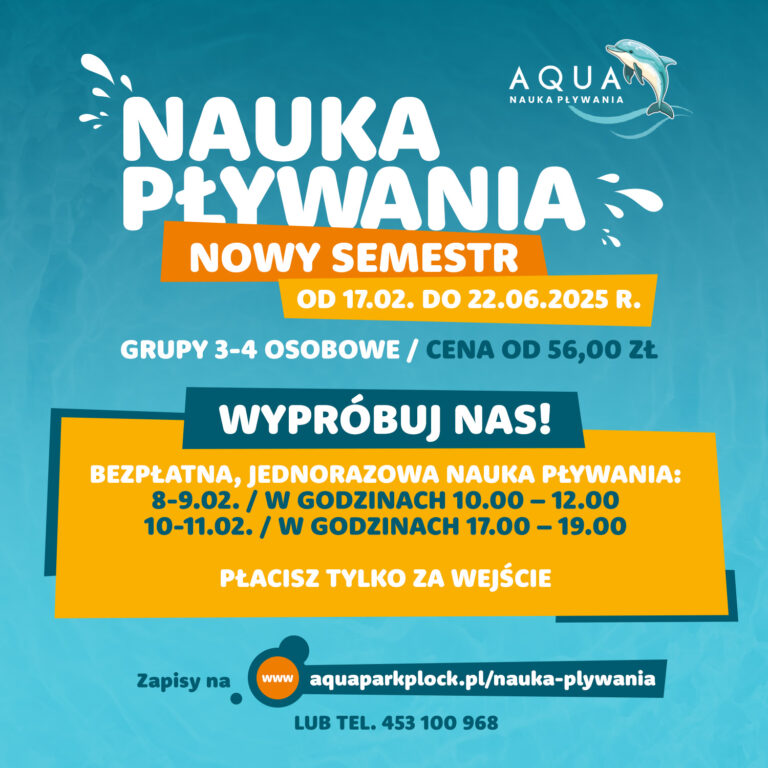 AQUA
NAUKA PŁYWANIA

NAUKA PŁYWANIA

NOWY SEMESTR

OD 17.02. DO 22.06.2025 R.

GRUPY 3-4 OSOBOWE / CENA OD 56,00 ZŁ

WYPRÓBUJ NAS!

BEZPŁATNA, JEDNORAZOWA NAUKA PŁYWANIA:
8-9.02. / W GODZINACH 10.00 – 12.00
10-11.02. / W GODZINACH 17.00 – 19.00

PŁACISZ TYLKO ZA WEJŚCIE

Zapisy na www aquaparkplock.pl/nauka-plywania

LUB TEL. 453 100 968